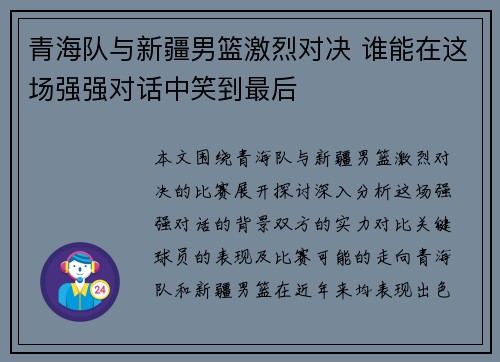 青海队与新疆男篮激烈对决 谁能在这场强强对话中笑到最后

本文围绕青海队与新疆男篮激烈对决的比赛展开探讨深入分析这场强强对话的背景双方的实力对比关键球员的表现及比赛可能的走向青海队和新疆男篮在近年来均表现出色

24